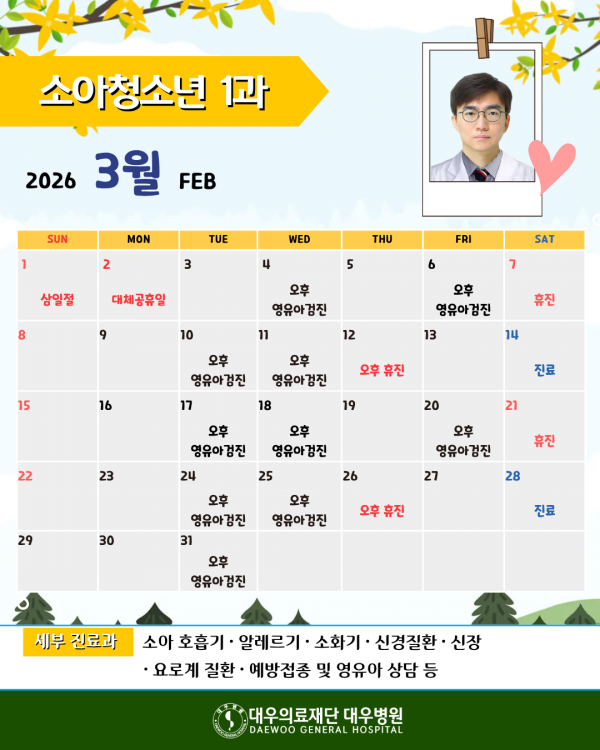 소아청소년 1과

2026 3월 FEB

| SUN | MON | TUE | WED | THU | FRI | SAT |
|---|---|---|---|---|---|---|
| 1 삼일절 | 2 대체공휴일 | 3 | 4 오후 영유아검진 | 5 | 6 오후 영유아검진 | 7 휴진 |
| 8 | 9 | 10 오후 영유아검진 | 11 오후 영유아검진 | 12 오후 휴진 | 13 | 14 진료 |
| 15 | 16 | 17 오후 영유아검진 | 18 오후 영유아검진 | 19 | 20 오후 영유아검진 | 21 휴진 |
| 22 | 23 | 24 오후 영유아검진 | 25 오후 영유아검진 | 26 오후 휴진 | 27 | 28 진료 |
| 29 | 30 | 31 오후 영유아검진 | | | | |

세부 진료과

소아 호흡기 · 알레르기 · 소화기 · 신경질환 · 신장 · 요로계 질환 · 예방접종 및 영유아 상담 등

대우의료재단 대우병원
DAEWOO GENERAL HOSPITAL